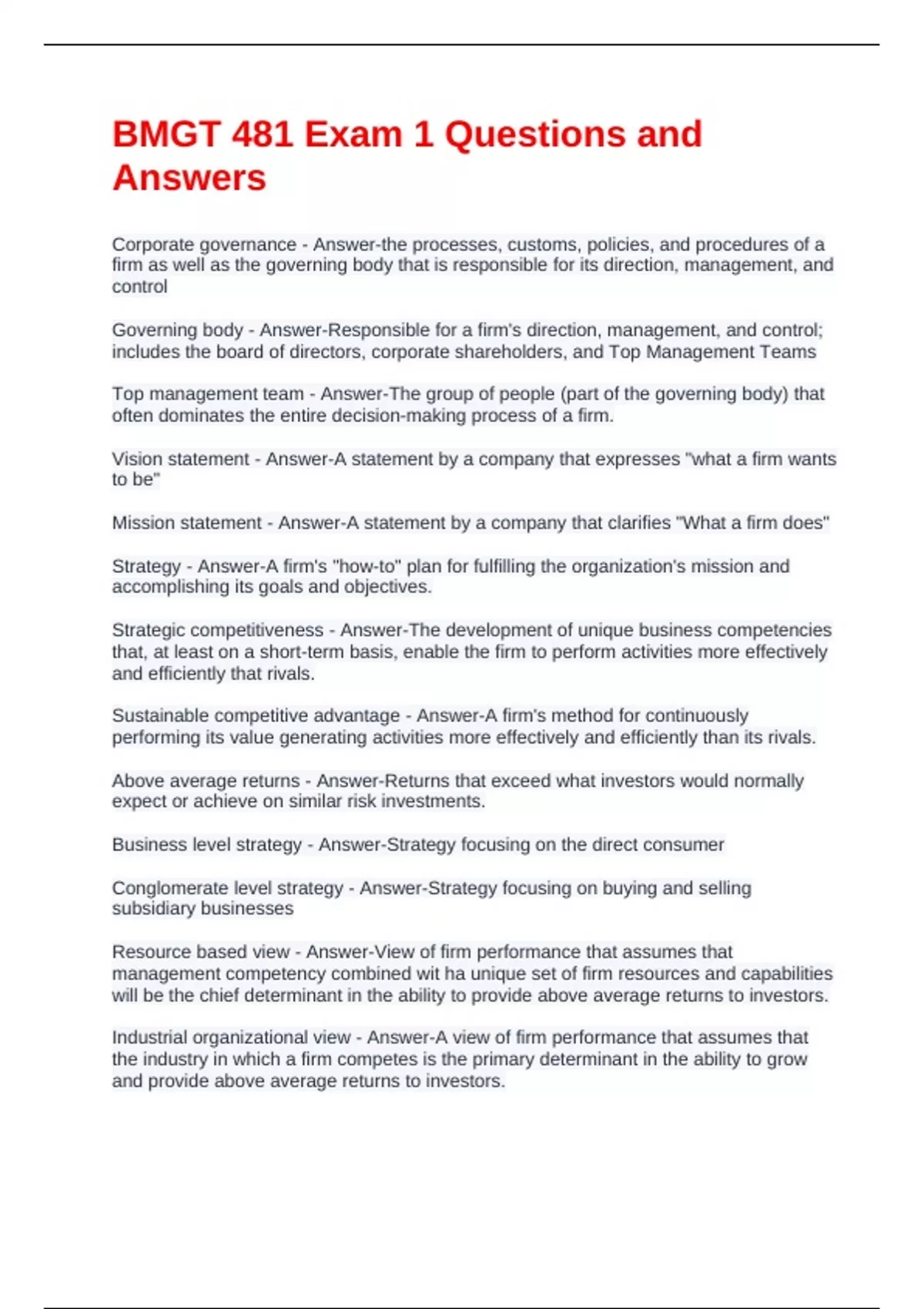 BMGT 481 Exam 1 Questions and Answers

Corporate governance - Answer-the processes, customs, policies, and procedures of a firm as well as the governing body that is responsible for its direction, management, and control

Governing body - Answer-Responsible for a firm's direction, management, and control; includes the board of directors, corporate shareholders, and Top Management Teams

Top management team - Answer-The group of people (part of the governing body) that often dominates the entire decision-making process of a firm.

Vision statement - Answer-A statement by a company that expresses "what a firm wants to be"

Mission statement - Answer-A statement by a company that clarifies "What a firm does"

Strategy - Answer-A firm's "how-to" plan for fulfilling the organization's mission and accomplishing its goals and objectives.

Strategic competitiveness - Answer-The development of unique business competencies that, at least on a short-term basis, enable the firm to perform activities more effectively and efficiently that rivals.

Sustainable competitive advantage - Answer-A firm's method for continuously performing its value generating activities more effectively and efficiently than its rivals.

Above average returns - Answer-Returns that exceed what investors would normally expect or achieve on similar risk investments.

Business level strategy - Answer-Strategy focusing on the direct consumer

Conglomerate level strategy - Answer-Strategy focusing on buying and selling subsidiary businesses

Resource based view - Answer-View of firm performance that assumes that management competency combined wit ha unique set of firm resources and capabilities will be the chief determinant in the ability to provide above average returns to investors.

Industrial organizational view - Answer-A view of firm performance that assumes that the industry in which a firm competes is the primary determinant in the ability to grow and provide above average returns to investors.